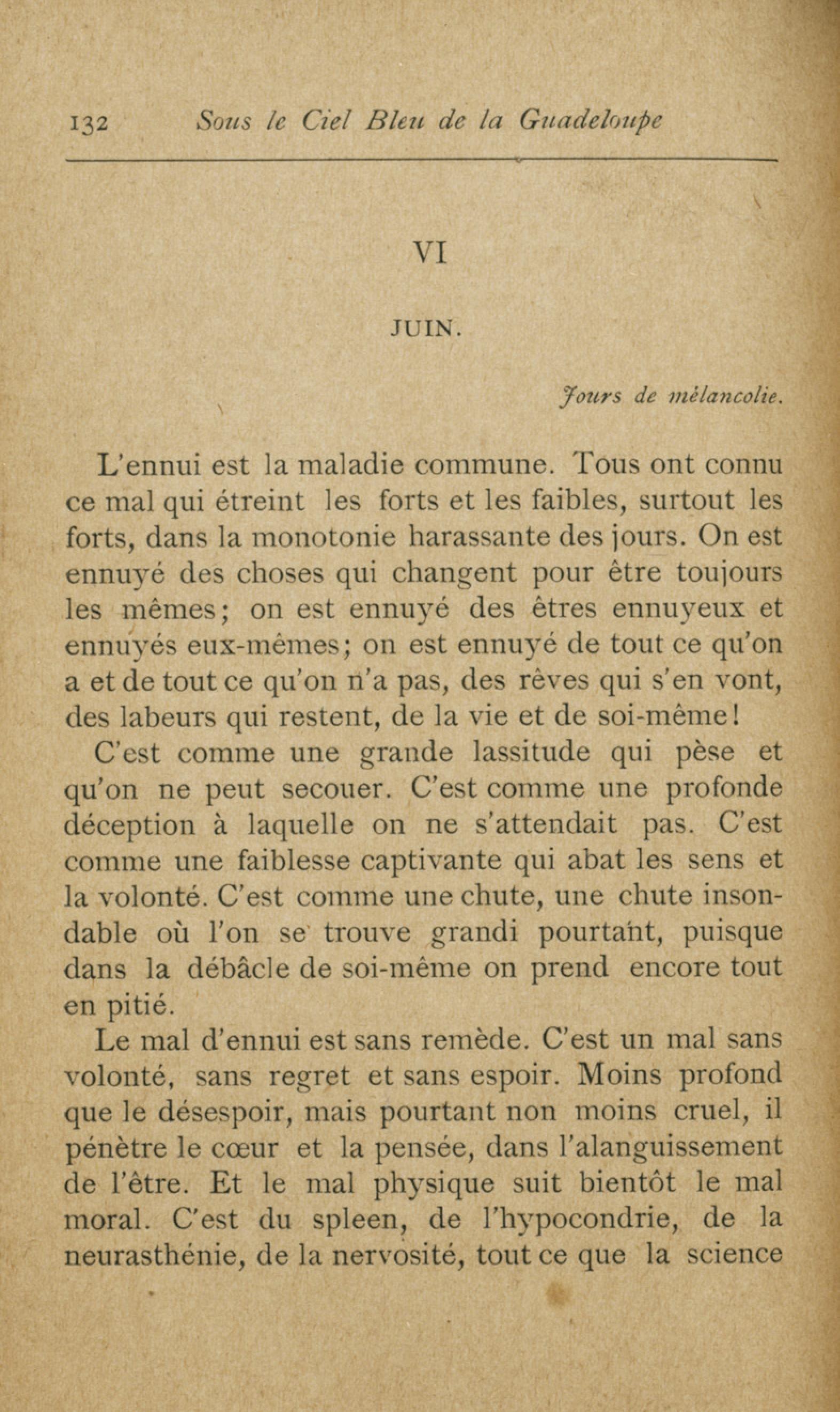 132 Sous le Ciel Bleu de la Guadeloupe

VI

JUIN.

Jours de mélancolie.

L'ennui est la maladie commune. Tous ont connu ce mal qui étreint les forts et les faibles, surtout les forts, dans la monotonie harassante des jours. On est ennuyé des choses qui changent pour être toujours les mêmes; on est ennuyé des êtres ennuyeux et ennuyés eux-mêmes; on est ennuyé de tout ce qu'on a et de tout ce qu'on n'a pas, des rêves qui s'en vont, des labeurs qui restent, de la vie et de soi-même!

C'est comme une grande lassitude qui pèse et qu'on ne peut secouer. C'est comme une profonde déception à laquelle on ne s'attendait pas. C'est comme une faiblesse captivante qui abat les sens et la volonté. C'est comme une chute, une chute insondable où l'on se trouve grandi pourtant, puisque dans la débâcle de soi-même on prend encore tout en pitié.

Le mal d'ennui est sans remède. C'est un mal sans volonté, sans regret et sans espoir. Moins profond que le désespoir, mais pourtant non moins cruel, il pénètre le cœur et la pensée, dans l'alanguissement de l'être. Et le mal physique suit bientôt le mal moral. C'est du spleen, de l'hypocondrie, de la neurasthénie, de la nervosité, tout ce que la science